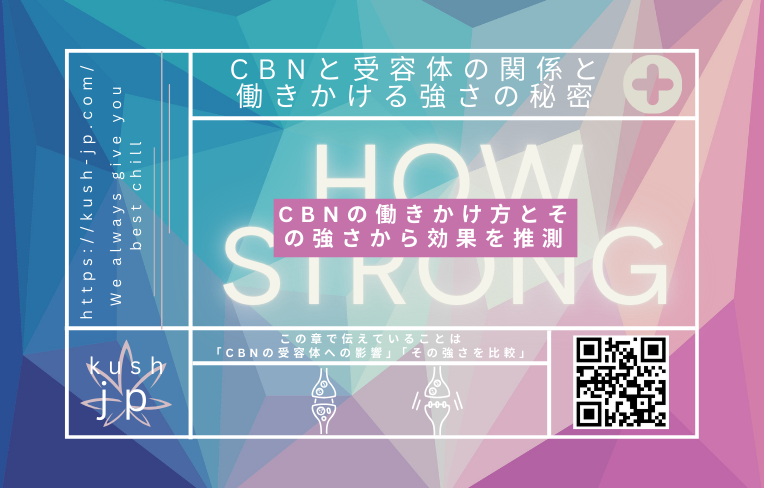 https://kush-jp.com/

We always give you best chill

CBNと受容体の関係と働きかける強さの秘密

HOW STRONG

CBNの働きかけ方とその強さから効果を推測

この章で伝えていることは「CBNの受容体への影響」「その強さを比較」

kush jp